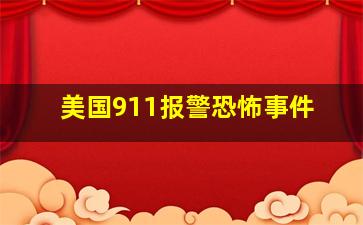 美国911报警恐怖事件